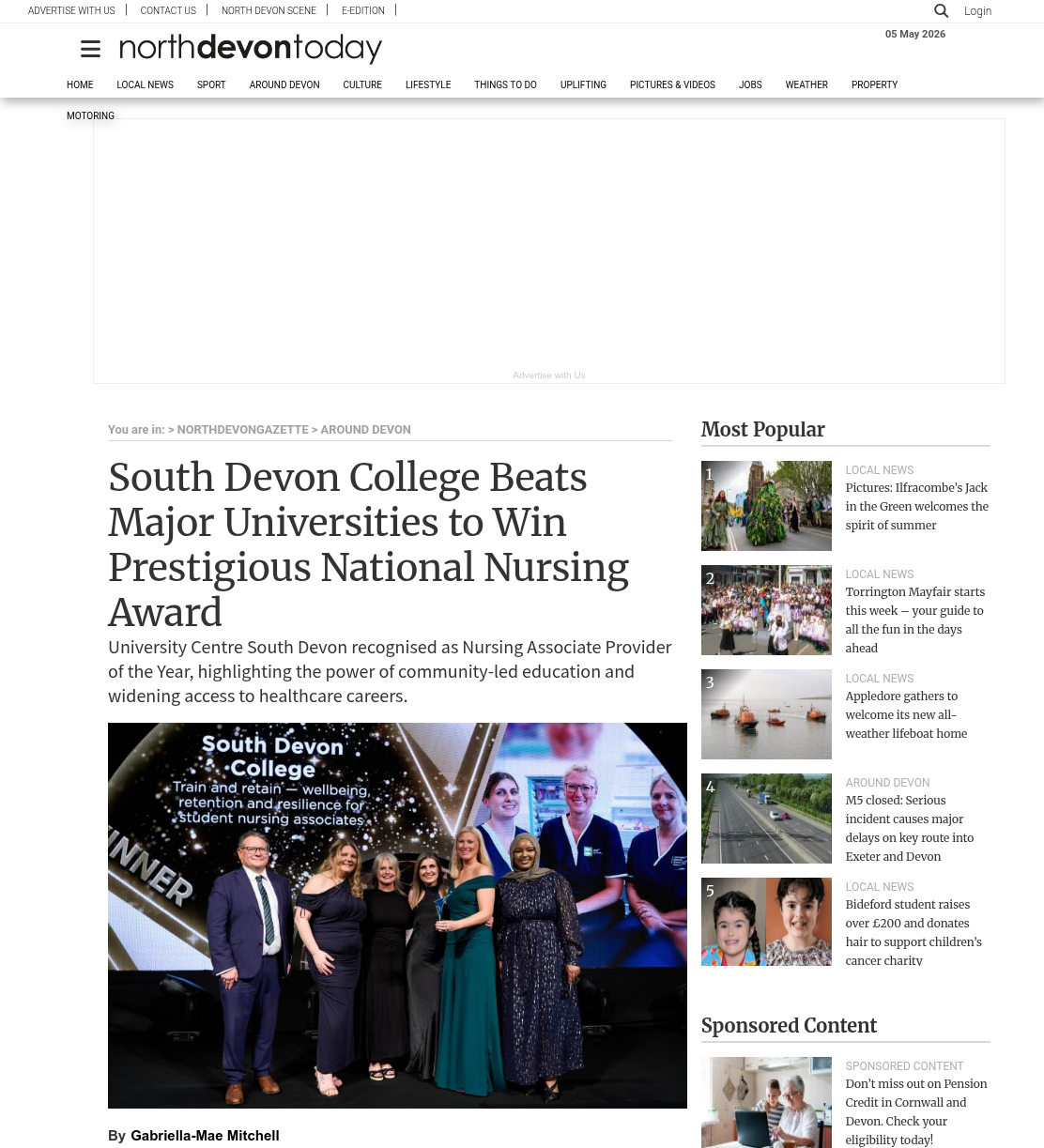 ADVERTISE WITH US | CONTACT US | NORTH DEVON SCENE | E-EDITION |

Login

northdevontoday

05 May 2026

HOME LOCAL NEWS SPORT AROUND DEVON CULTURE LIFESTYLE THINGS TO DO UPLIFTING PICTURES & VIDEOS JOBS WEATHER PROPERTY MOTORING

Advertise with Us

You are in: > NORTHDEVONGAZETTE > AROUND DEVON

South Devon College Beats Major Universities to Win Prestigious National Nursing Award

University Centre South Devon recognised as Nursing Associate Provider of the Year, highlighting the power of community-led education and widening access to healthcare careers.

South Devon College
Train and retain – wellbeing, retention and resilience for student nursing associates

INNER

By Gabriella-Mae Mitchell

Most Popular

1
LOCAL NEWS
Pictures: Ilfracombe's Jack in the Green welcomes the spirit of summer

2
LOCAL NEWS
Torrington Mayfair starts this week – your guide to all the fun in the days ahead

3
LOCAL NEWS
Appledore gathers to welcome its new all-weather lifeboat home

4
AROUND DEVON
M5 closed: Serious incident causes major delays on key route into Exeter and Devon

5
LOCAL NEWS
Bideford student raises over £200 and donates hair to support children's cancer charity

Sponsored Content

SPONSORED CONTENT
Don't miss out on Pension Credit in Cornwall and Devon. Check your eligibility today!